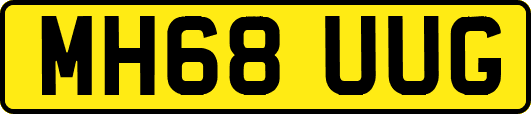 MH68 UUG